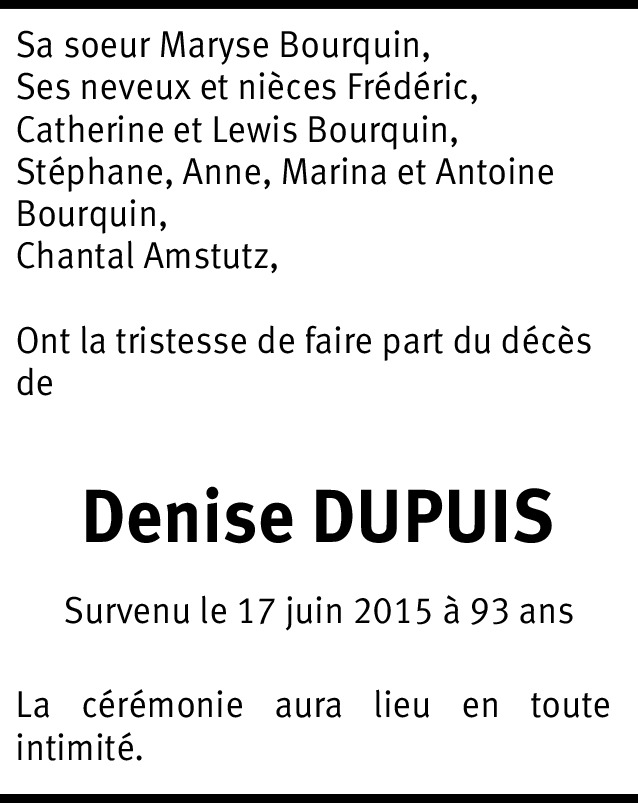 Sa soeur Maryse Bourquin,
Ses neveux et nièces Frédéric,
Catherine et Lewis Bourquin,
Stéphane, Anne, Marina et Antoine Bourquin,
Chantal Amstutz,

Ont la tristesse de faire part du décès de

Denise DUPUIS

Survenu le 17 juin 2015 à 93 ans

La cérémonie aura lieu en toute intimité.